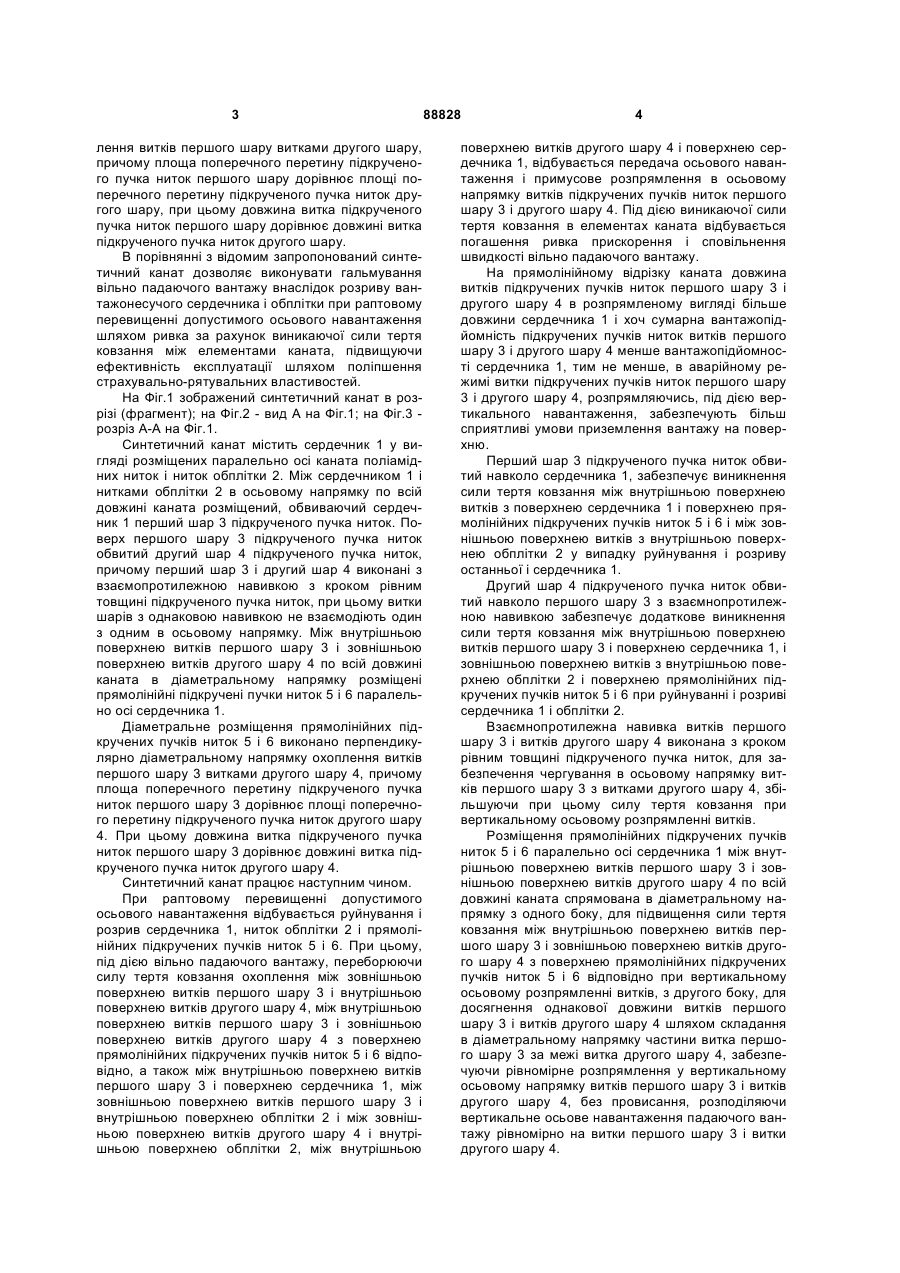 3 88828 4

лення витків першого шару витками другого шару, причому площа поперечного перетину підкрученого пучка ниток першого шару дорівнює площі поперечного перетину підкрученого пучка ниток другого шару, при цьому довжина витка підкрученого пучка ниток першого шару дорівнює довжині витка підкрученого пучка ниток другого шару.

В порівнянні з відомим запропонований синтетичний канат дозволяє виконувати гальмування вільно падаючого вантажу внаслідок розриву вантажонесучого сердечника і обплітки при раптовому перевищенні допустимого осьового навантаження шляхом ривка за рахунок виникаючої сили тертя ковзання між елементами каната, підвищуючи ефективність експлуатації шляхом поліпшення страхувально-рятувальних властивостей.

На Фіг.1 зображений синтетичний канат в розрізі (фрагмент); на Фіг.2 - вид А на Фіг.1; на Фіг.3 - розріз А-А на Фіг.1.

Синтетичний канат містить сердечник 1 у вигляді розміщених паралельно осі каната поліамідних ниток і ниток обплітки 2. Між сердечником 1 і нитками обплітки 2 в осьовому напрямку по всій довжині каната розміщений, обвиваючий сердечник 1 перший шар 3 підкрученого пучка ниток. Поверх першого шару 3 підкрученого пучка ниток обвитий другий шар 4 підкрученого пучка ниток, причому перший шар 3 і другий шар 4 виконані з взаємопротилежною навивкою з кроком рівним товщині підкрученого пучка ниток, при цьому витки шарів з однаковою навивкою не взаємодіють один з одним в осьовому напрямку. Між внутрішньою поверхнею витків першого шару 3 і зовнішньою поверхнею витків другого шару 4 по всій довжині каната в діаметральному напрямку розміщені прямолінійні підкручені пучки ниток 5 і 6 паралельно осі сердечника 1.

Діаметральне розміщення прямолінійних підкручених пучків ниток 5 і 6 виконано перпендикулярно діаметральному напрямку охоплення витків першого шару 3 витками другого шару 4, причому площа поперечного перетину підкрученого пучка ниток першого шару 3 дорівнює площі поперечного перетину підкрученого пучка ниток другого шару 4. При цьому довжина витка підкрученого пучка ниток першого шару 3 дорівнює довжині витка підкрученого пучка ниток другого шару 4.

Синтетичний канат працює наступним чином.

При раптовому перевищенні допустимого осьового навантаження відбувається руйнування і розрив сердечника 1, ниток обплітки 2 і прямолінійних підкручених пучків ниток 5 і 6. При цьому, під дією вільно падаючого вантажу, переборюючи силу тертя ковзання охоплення між зовнішньою поверхнею витків першого шару 3 і внутрішньою поверхнею витків другого шару 4, між внутрішньою поверхнею витків першого шару 3 і зовнішньою поверхнею витків другого шару 4 з поверхнею прямолінійних підкручених пучків ниток 5 і 6 відповідно, а також між внутрішньою поверхнею витків першого шару 3 і поверхнею сердечника 1, між зовнішньою поверхнею витків першого шару 3 і внутрішньою поверхнею обплітки 2 і між зовнішньою поверхнею витків другого шару 4 і внутрішньою поверхнею обплітки 2, між внутрішньою поверхнею витків другого шару 4 і поверхнею сердечника 1, відбувається передача осьового навантаження і примусове розпрямлення в осьовому напрямку витків підкручених пучків ниток першого шару 3 і другого шару 4. Під дією виникаючої сили тертя ковзання в елементах каната відбувається погашення ривка прискорення і сповільнення швидкості вільно падаючого вантажу.

На прямолінійному відрізку каната довжина витків підкручених пучків ниток першого шару 3 і другого шару 4 в розпрямленому вигляді більше довжини сердечника 1 і хоч сумарна вантажопідйомність підкручених пучків ниток витків першого шару 3 і другого шару 4 менше вантажопідйомності сердечника 1, тим не менше, в аварійному режимі витки підкручених пучків ниток першого шару 3 і другого шару 4, розпрямляючись, під дією вертикального навантаження, забезпечують більш сприятливі умови приземлення вантажу на поверхню.

Перший шар 3 підкрученого пучка ниток обвитий навколо сердечника 1, забезпечує виникнення сили тертя ковзання між внутрішньою поверхнею витків з поверхнею сердечника 1 і поверхнею прямолінійних підкручених пучків ниток 5 і 6 і між зовнішньою поверхнею витків з внутрішньою поверхнею обплітки 2 у випадку руйнування і розриву останньої і сердечника 1.

Другий шар 4 підкрученого пучка ниток обвитий навколо першого шару 3 з взаємнопротилежною навивкою забезпечує додаткове виникнення сили тертя ковзання між внутрішньою поверхнею витків першого шару 3 і поверхнею сердечника 1, і зовнішньою поверхнею витків з внутрішньою поверхнею обплітки 2 і поверхнею прямолінійних підкручених пучків ниток 5 і 6 при руйнуванні і розриві сердечника 1 і обплітки 2.

Взаємнопротилежна навивка витків першого шару 3 і витків другого шару 4 виконана з кроком рівним товщині підкрученого пучка ниток, для забезпечення чергування в осьовому напрямку витків першого шару 3 з витками другого шару 4, збільшуючи при цьому силу тертя ковзання при вертикальному осьовому розпрямленні витків.

Розміщення прямолінійних підкручених пучків ниток 5 і 6 паралельно осі сердечника 1 між внутрішньою поверхнею витків першого шару 3 і зовнішньою поверхнею витків другого шару 4 по всій довжині каната спрямована в діаметральному напрямку з одного боку, для підвищення сили тертя ковзання між внутрішньою поверхнею витків першого шару 3 і зовнішньою поверхнею витків другого шару 4 з поверхнею прямолінійних підкручених пучків ниток 5 і 6 відповідно при вертикальному осьовому розпрямленні витків, з другого боку, для досягнення однакової довжини витків першого шару 3 і витків другого шару 4 шляхом складання в діаметральному напрямку частини витка першого шару 3 за межі витка другого шару 4, забезпечуючи рівномірне розпрямлення у вертикальному осьовому напрямку витків першого шару 3 і витків другого шару 4, без провисання, розподіляючи вертикальне осьове навантаження падаючого вантажу рівномірно на витки першого шару 3 і витки другого шару 4.